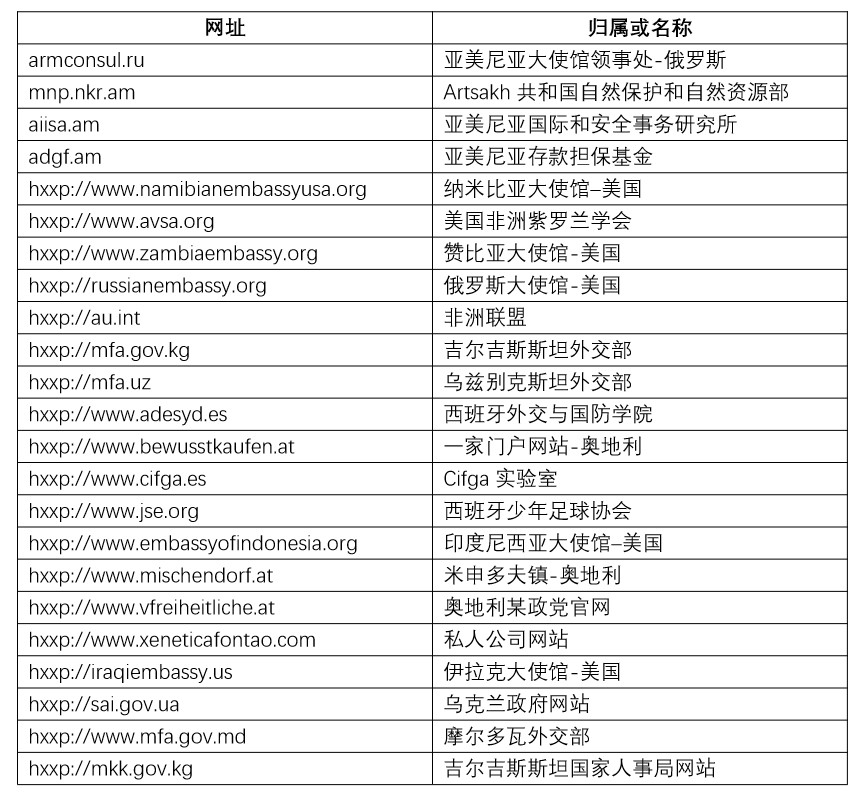 | 网址 | 归属或名称 |
|---|---|
| armconsul.ru | 亚美尼亚大使馆领事处-俄罗斯 |
| mnp.nkr.am | Artsakh 共和国自然保护和自然资源部 |
| aiisa.am | 亚美尼亚国际和安全事务研究所 |
| adgf.am | 亚美尼亚存款担保基金 |
| hxxp://www.namibianembassyusa.org | 纳米比亚大使馆–美国 |
| hxxp://www.avsa.org | 美国非洲紫罗兰学会 |
| hxxp://www.zambiaembassy.org | 赞比亚大使馆-美国 |
| hxxp://russianembassy.org | 俄罗斯大使馆-美国 |
| hxxp://au.int | 非洲联盟 |
| hxxp://mfa.gov.kg | 吉尔吉斯斯坦外交部 |
| hxxp://mfa.uz | 乌兹别克斯坦外交部 |
| hxxp://www.adesyd.es | 西班牙外交与国防学院 |
| hxxp://www.bewusstkaufen.at | 一家门户网站-奥地利 |
| hxxp://www.cifga.es | Cifga 实验室 |
| hxxp://www.jse.org | 西班牙少年足球协会 |
| hxxp://www.embassyofindonesia.org | 印度尼西亚大使馆–美国 |
| hxxp://www.mischendorf.at | 米申多夫镇-奥地利 |
| hxxp://www.vfreiheitliche.at | 奥地利某政党官网 |
| hxxp://www.xeneticafontao.com | 私人公司网站 |
| hxxp://iraqiembassy.us | 伊拉克大使馆-美国 |
| hxxp://sai.gov.ua | 乌克兰政府网站 |
| hxxp://www.mfa.gov.md | 摩尔多瓦外交部 |
| hxxp://mkk.gov.kg | 吉尔吉斯斯坦国家人事局网站 |